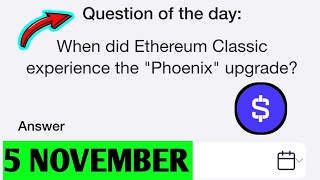 Question of the day:

When did Ethereum Classic experience the "Phoenix" upgrade?

$

Answer

5 NOVEMBER